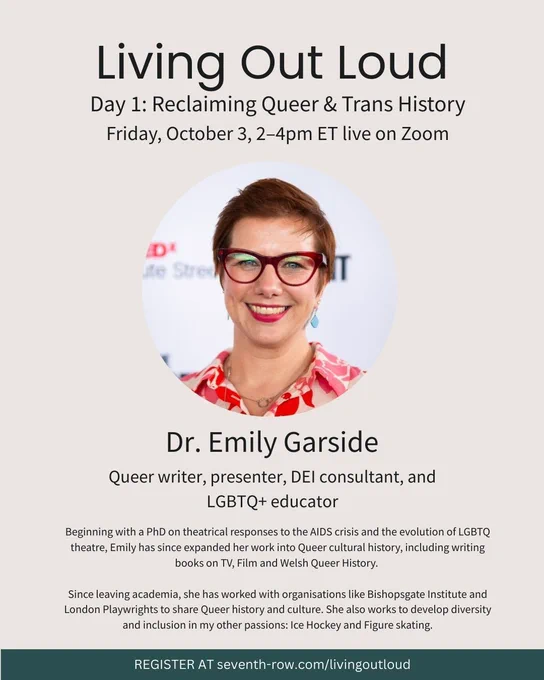 Living Out Loud

Day 1: Reclaiming Queer & Trans History

Friday, October 3, 2–4pm ET live on Zoom

Dr. Emily Garside

Queer writer, presenter, DEI consultant, and LGBTQ+ educator

Beginning with a PhD on theatrical responses to the AIDS crisis and the evolution of LGBTQ theatre, Emily has since expanded her work into Queer cultural history, including writing books on TV, Film and Welsh Queer History.

Since leaving academia, she has worked with organisations like Bishopsgate Institute and London Playwrights to share Queer history and culture. She also works to develop diversity and inclusion in my other passions: Ice Hockey and Figure skating.

REGISTER AT seventh-row.com/livingoutloud